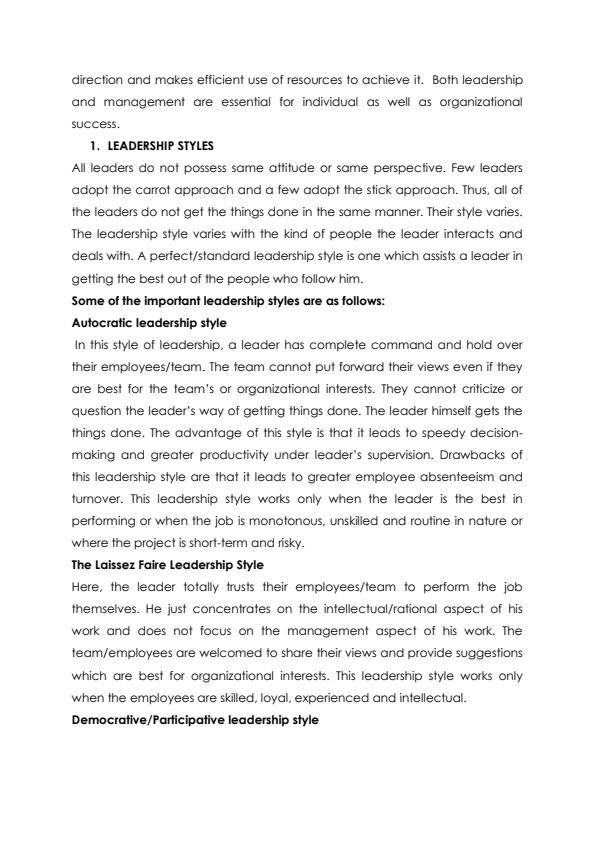 direction and makes efficient use of resources to achieve it. Both leadership and management are essential for individual as well as organizational success.

1. LEADERSHIP STYLES

All leaders do not possess same attitude or same perspective. Few leaders adopt the carrot approach and a few adopt the stick approach. Thus, all of the leaders do not get the things done in the same manner. Their style varies. The leadership style varies with the kind of people the leader interacts and deals with. A perfect/standard leadership style is one which assists a leader in getting the best out of the people who follow him.

Some of the important leadership styles are as follows:

Autocratic leadership style

In this style of leadership, a leader has complete command and hold over their employees/team. The team cannot put forward their views even if they are best for the team's or organizational interests. They cannot criticize or question the leader's way of getting things done. The leader himself gets the things done. The advantage of this style is that it leads to speedy decision-making and greater productivity under leader's supervision. Drawbacks of this leadership style are that it leads to greater employee absenteeism and turnover. This leadership style works only when the leader is the best in performing or when the job is monotonous, unskilled and routine in nature or where the project is short-term and risky.

The Laissez Faire Leadership Style

Here, the leader totally trusts their employees/team to perform the job themselves. He just concentrates on the intellectual/rational aspect of his work and does not focus on the management aspect of his work. The team/employees are welcomed to share their views and provide suggestions which are best for organizational interests. This leadership style works only when the employees are skilled, loyal, experienced and intellectual.

Democrative/Participative leadership style